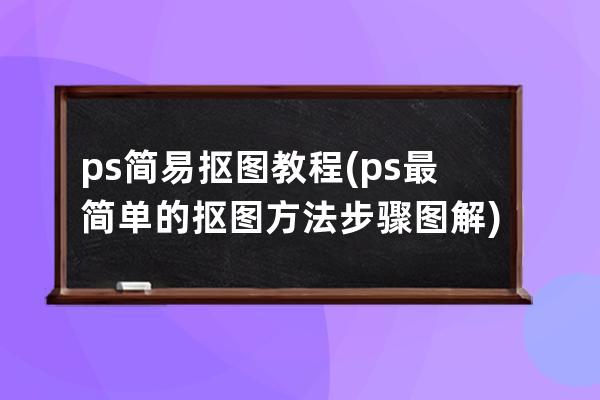 ps简易抠图教程(ps最简单的抠图方法步骤图解)